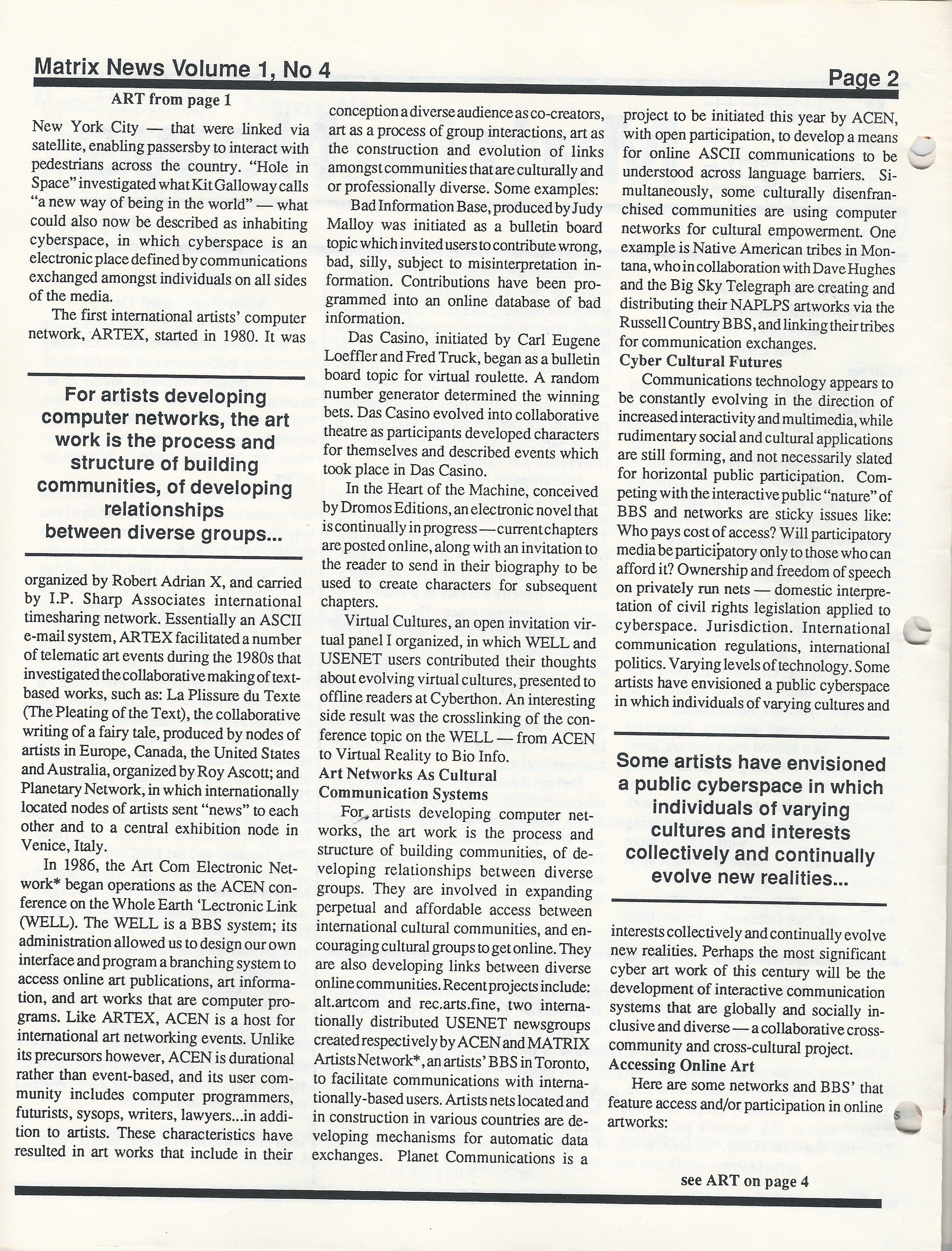 Matrix News Volume 1, No 4

Page 2

ART from page 1

New York City — that were linked via satellite, enabling passersby to interact with pedestrians across the country. "Hole in Space" investigated what Kit Galloway calls "a new way of being in the world" — what could also now be described as inhabiting cyberspace, in which cyberspace is an electronic place defined by communications exchanged amongst individuals on all sides of the media.

The first international artists' computer network, ARTEX, started in 1980. It was

For artists developing computer networks, the art work is the process and structure of building communities, of developing relationships between diverse groups...

organized by Robert Adrian X, and carried by I.P. Sharp Associates international timesharing network. Essentially an ASCII e-mail system, ARTEX facilitated a number of telematic art events during the 1980s that investigated the collaborative making of text-based works, such as: La Plissure du Texte (The Pleating of the Text), the collaborative writing of a fairy tale, produced by nodes of artists in Europe, Canada, the United States and Australia, organized by Roy Ascott; and Planetary Network, in which internationally located nodes of artists sent "news" to each other and to a central exhibition node in Venice, Italy.

In 1986, the Art Com Electronic Network* began operations as the ACEN conference on the Whole Earth 'Lectronic Link (WELL). The WELL is a BBS system; its administration allowed us to design our own interface and program a branching system to access online art publications, art information, and art works that are computer programs. Like ARTEX, ACEN is a host for international art networking events. Unlike its precursors however, ACEN is durational rather than event-based, and its user community includes computer programmers, futurists, sysops, writers, lawyers...in addition to artists. These characteristics have resulted in art works that include in their

conception a diverse audience as co-creators, art as a process of group interactions, art as the construction and evolution of links amongst communities that are culturally and or professionally diverse. Some examples:

Bad Information Base, produced by Judy Malloy was initiated as a bulletin board topic which invited users to contribute wrong, bad, silly, subject to misinterpretation information. Contributions have been programmed into an online database of bad information.

Das Casino, initiated by Carl Eugene Loeffler and Fred Truck, began as a bulletin board topic for virtual roulette. A random number generator determined the winning bets. Das Casino evolved into collaborative theatre as participants developed characters for themselves and described events which took place in Das Casino.

In the Heart of the Machine, conceived by Dromos Editions, an electronic novel that is continually in progress — current chapters are posted online, along with an invitation to the reader to send in their biography to be used to create characters for subsequent chapters.

Virtual Cultures, an open invitation virtual panel I organized, in which WELL and USENET users contributed their thoughts about evolving virtual cultures, presented to offline readers at Cyberthon. An interesting side result was the crosslinking of the conference topic on the WELL — from ACEN to Virtual Reality to Bio Info.

Art Networks As Cultural Communication Systems

For artists developing computer networks, the art work is the process and structure of building communities, of developing relationships between diverse groups. They are involved in expanding perpetual and affordable access between international cultural communities, and encouraging cultural groups to get online. They are also developing links between diverse online communities. Recent projects include: alt.artcom and rec.arts.fine, two internationally distributed USENET newsgroups created respectively by ACEN and MATRIX Artists Network*, an artists' BBS in Toronto, to facilitate communications with internationally-based users. Artists nets located and in construction in various countries are developing mechanisms for automatic data exchanges. Planet Communications is a

project to be initiated this year by ACEN, with open participation, to develop a means for online ASCII communications to be understood across language barriers. Simultaneously, some culturally disenfranchised communities are using computer networks for cultural empowerment. One example is Native American tribes in Montana, who in collaboration with Dave Hughes and the Big Sky Telegraph are creating and distributing their NAPLPS artworks via the Russell Country BBS, and linking their tribes for communication exchanges.

Cyber Cultural Futures

Communications technology appears to be constantly evolving in the direction of increased interactivity and multimedia, while rudimentary social and cultural applications are still forming, and not necessarily slated for horizontal public participation. Competing with the interactive public "nature" of BBS and networks are sticky issues like: Who pays cost of access? Will participatory media be participatory only to those who can afford it? Ownership and freedom of speech on privately run nets — domestic interpretation of civil rights legislation applied to cyberspace. Jurisdiction. International communication regulations, international politics. Varying levels of technology. Some artists have envisioned a public cyberspace in which individuals of varying cultures and

Some artists have envisioned a public cyberspace in which individuals of varying cultures and interests collectively and continually evolve new realities...

interests collectively and continually evolve new realities. Perhaps the most significant cyber art work of this century will be the development of interactive communication systems that are globally and socially inclusive and diverse — a collaborative cross-community and cross-cultural project.

Accessing Online Art

Here are some networks and BBS' that feature access and/or participation in online artworks:

see ART on page 4